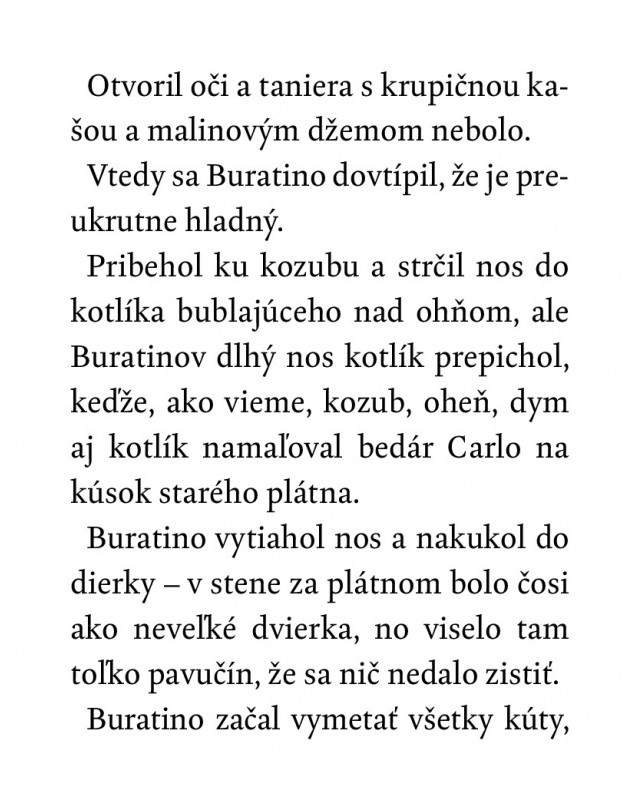 Otvoril oči a taniera s krupičnou kašou a malinovým džemom nebolo.

Vtedy sa Buratino dovtípil, že je preukrutne hladný.

Pribehol ku kozubu a strčil nos do kotlíka bublajúceho nad ohňom, ale Buratinov dlhý nos kotlík prepichol, keďže, ako vieme, kozub, oheň, dym aj kotlík namaľoval bedár Carlo na kúsok starého plátna.

Buratino vytiahol nos a nakukol do dierky – v stene za plátnom bolo čosi ako neveľké dvierka, no viselo tam toľko pavučín, že sa nič nedalo zistiť.

Buratino začal vymetať všetky kúty,